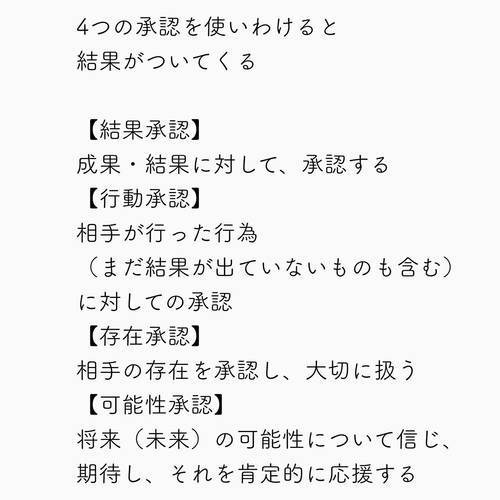 4つの承認を使いわけると
結果がついてくる

【結果承認】
成果・結果に対して、承認する
【行動承認】
相手が行った行為
（まだ結果が出ていないものも含む）
に対しての承認
【存在承認】
相手の存在を承認し、大切に扱う
【可能性承認】
将来（未来）の可能性について信じ、
期待し、それを肯定的に応援する